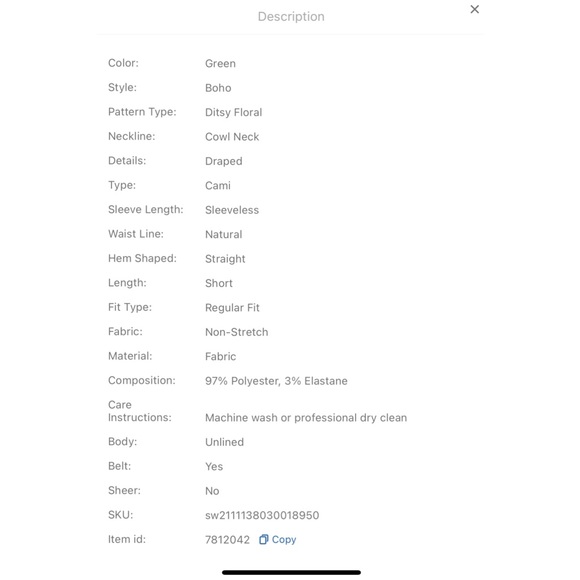 Description

×

| | |
|---|---|
| Color: | Green |
| Style: | Boho |
| Pattern Type: | Ditsy Floral |
| Neckline: | Cowl Neck |
| Details: | Draped |
| Type: | Cami |
| Sleeve Length: | Sleeveless |
| Waist Line: | Natural |
| Hem Shaped: | Straight |
| Length: | Short |
| Fit Type: | Regular Fit |
| Fabric: | Non-Stretch |
| Material: | Fabric |
| Composition: | 97% Polyester, 3% Elastane |
| Care Instructions: | Machine wash or professional dry clean |
| Body: | Unlined |
| Belt: | Yes |
| Sheer: | No |
| SKU: | sw2111138030018950 |
| Item id: | 7812042 Copy |